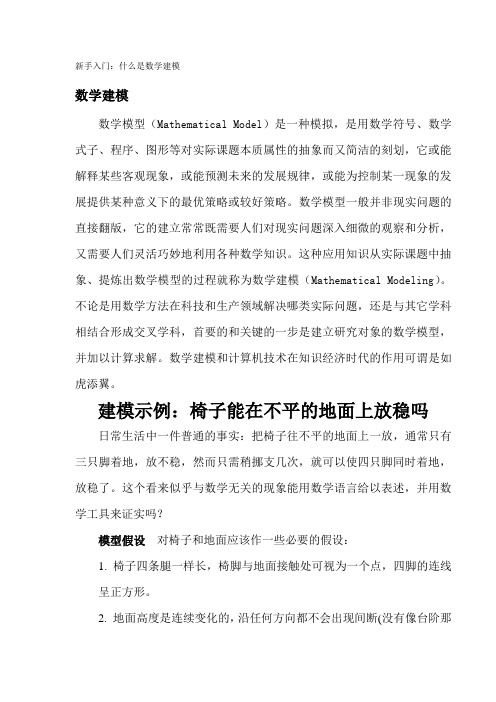 新手入门：什么是数学建模

数学建模

数学模型（Mathematical Model）是一种模拟，是用数学符号、数学式子、程序、图形等对实际课题本质属性的抽象而又简洁的刻划，它或能解释某些客观现象，或能预测未来的发展规律，或能为控制某一现象的发展提供某种意义下的最优策略或较好策略。数学模型一般并非现实问题的直接翻版，它的建立常常既需要人们对现实问题深入细微的观察和分析，又需要人们灵活巧妙地利用各种数学知识。这种应用知识从实际课题中抽象、提炼出数学模型的过程就称为数学建模（Mathematical Modeling）。不论是用数学方法在科技和生产领域解决哪类实际问题，还是与其它学科相结合形成交叉学科，首要的和关键的一步是建立研究对象的数学模型，并加以计算求解。数学建模和计算机技术在知识经济时代的作用可谓是如虎添翼。

建模示例：椅子能在不平的地面上放稳吗

日常生活中一件普通的事实：把椅子往不平的地面上一放，通常只有三只脚着地，放不稳，然而只需稍挪支几次，就可以使四只脚同时着地，放稳了。这个看来似乎与数学无关的现象能用数学语言给以表述，并用数学工具来证实吗？

模型假设 对椅子和地面应该作一些必要的假设：

1. 椅子四条腿一样长，椅脚与地面接触处可视为一个点，四脚的连线呈正方形。

2. 地面高度是连续变化的，沿任何方向都不会出现间断(没有像台阶那